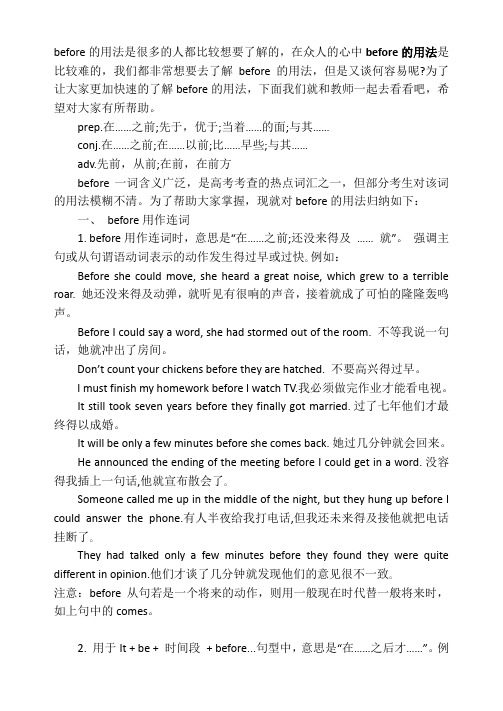 before 的用法是很多的人都比较想要了解的，在众人的心中 before 的用法是比较难的，我们都非常想要去了解 before 的用法，但是又谈何容易呢?为了让大家更加快速的了解 before 的用法，下面我们就和教师一起去看看吧，希望对大家有所帮助。

prep.在……之前;先于，优于;当着……的面;与其……

conj.在……之前;在……以前;比……早些;与其……

adv.先前，从前;在前，在前方

before 一词含义广泛，是高考考查的热点词汇之一，但部分考生对该词的用法模糊不清。为了帮助大家掌握，现就对 before 的用法归纳如下：

一、 before 用作连词

1. before 用作连词时，意思是“在……之前;还没来得及 …… 就”。 强调主句或从句谓语动词表示的动作发生得过早或过快。例如：

Before she could move, she heard a great noise, which grew to a terrible roar. 她还没来得及动弹，就听见有很响的声音，接着就成了可怕的隆隆轰鸣声。

Before I could say a word, she had stormed out of the room. 不等我说一句话，她就冲出了房间。

Don’t count your chickens before they are hatched. 不要高兴得过早。

I must finish my homework before I watch TV.我必须做完作业才能看电视。

It still took seven years before they finally got married. 过了七年他们才最终得以成婚。

It will be only a few minutes before she comes back. 她过几分钟就会回来。

He announced the ending of the meeting before I could get in a word. 没容得我插上一句话,他就宣布散会了。

Someone called me up in the middle of the night, but they hung up before I could answer the phone.有人半夜给我打电话,但我还未来得及接他就把电话挂断了。

They had talked only a few minutes before they found they were quite different in opinion.他们才谈了几分钟就发现他们的意见很不一致。

注意：before 从句若是一个将来的动作，则用一般现在时代替一般将来时，如上句中的 comes。

2. 用于 It + be + 时间段 + before…句型中，意思是“在……之后才……”。例